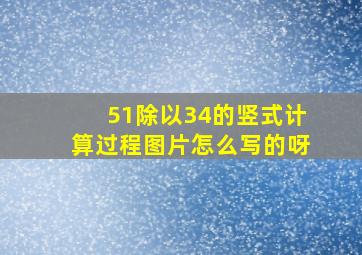 51除以34的竖式计算过程图片怎么写的呀